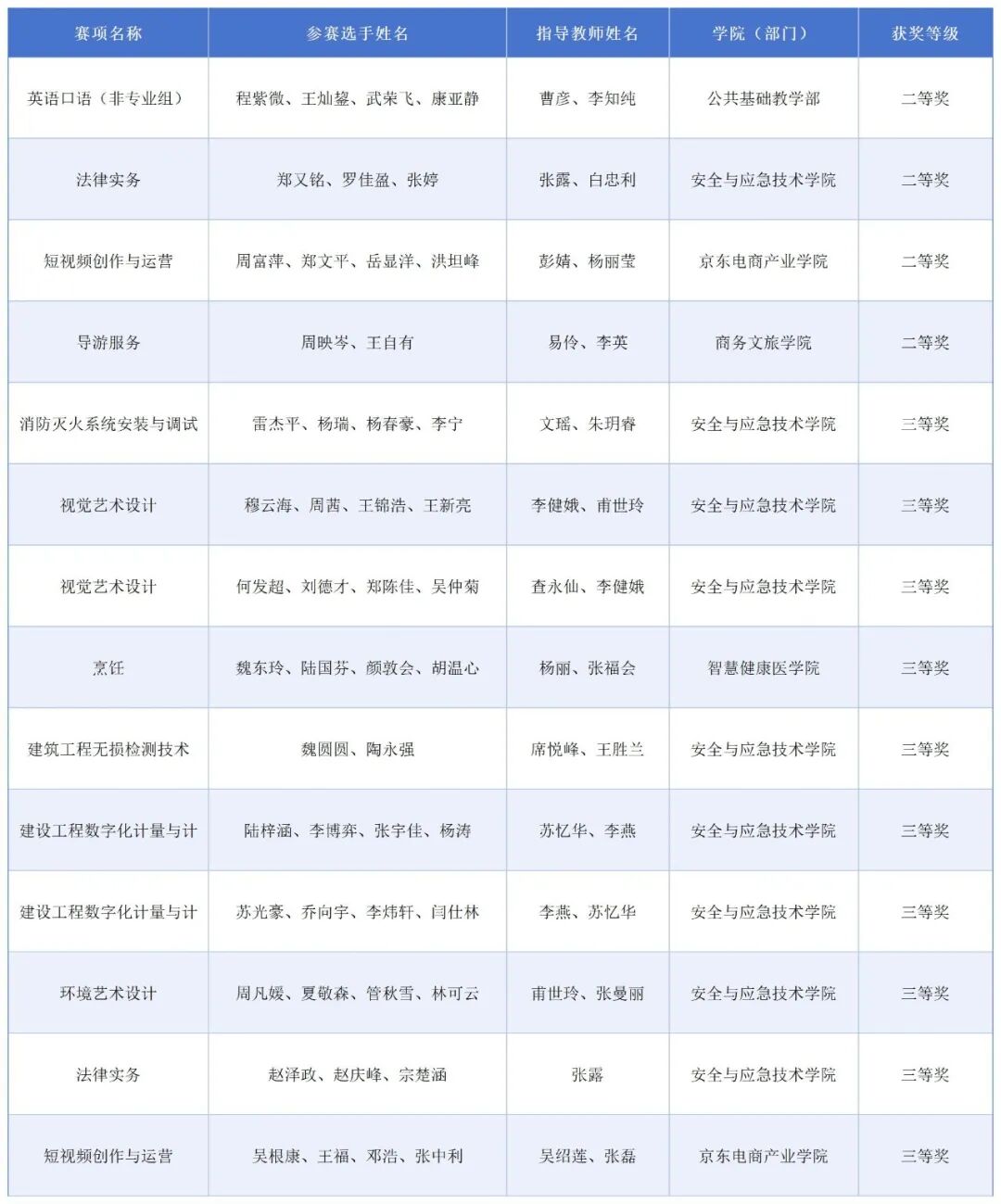 | 赛项名称 | 参赛选手姓名 | 指导教师姓名 | 学院（部门） | 获奖等级 |
|---|---|---|---|---|
| 英语口语（非专业组） | 程紫微、王灿鋆、武荣飞、康亚静 | 曹彦、李知纯 | 公共基础教学部 | 二等奖 |
| 法律实务 | 郑又铭、罗佳盈、张婷 | 张露、白忠利 | 安全与应急技术学院 | 二等奖 |
| 短视频创作与运营 | 周富萍、郑文平、岳显洋、洪坦峰 | 彭婧、杨丽莹 | 京东电商产业学院 | 二等奖 |
| 导游服务 | 周映岑、王自有 | 易伶、李英 | 商务文旅学院 | 二等奖 |
| 消防灭火系统安装与调试 | 雷杰平、杨瑞、杨春豪、李宁 | 文瑶、朱玥睿 | 安全与应急技术学院 | 三等奖 |
| 视觉艺术设计 | 穆云海、周茜、王锦浩、王新亮 | 李健娥、甫世玲 | 安全与应急技术学院 | 三等奖 |
| 视觉艺术设计 | 何发超、刘德才、郑陈佳、吴仲菊 | 查永仙、李健娥 | 安全与应急技术学院 | 三等奖 |
| 烹饪 | 魏东玲、陆国芬、颜敦会、胡温心 | 杨丽、张福会 | 智慧健康医学院 | 三等奖 |
| 建筑工程无损检测技术 | 魏圆圆、陶永强 | 席悦峰、王胜兰 | 安全与应急技术学院 | 三等奖 |
| 建设工程数字化计量与计 | 陆梓涵、李博弈、张宇佳、杨涛 | 苏忆华、李燕 | 安全与应急技术学院 | 三等奖 |
| 建设工程数字化计量与计 | 苏光豪、乔向宇、李炜轩、闫仕林 | 李燕、苏忆华 | 安全与应急技术学院 | 三等奖 |
| 环境艺术设计 | 周凡媛、夏敬森、管秋雪、林可云 | 甫世玲、张曼丽 | 安全与应急技术学院 | 三等奖 |
| 法律实务 | 赵泽政、赵庆峰、宗楚涵 | 张露 | 安全与应急技术学院 | 三等奖 |
| 短视频创作与运营 | 吴根康、王福、邓浩、张中利 | 吴绍莲、张磊 | 京东电商产业学院 | 三等奖 |